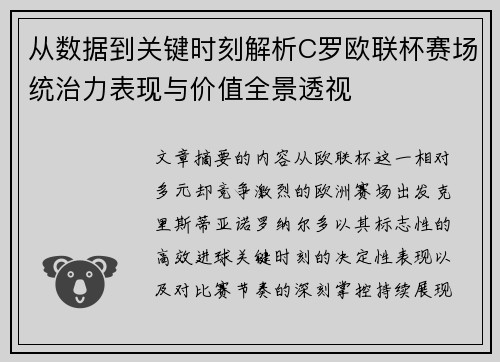 从数据到关键时刻解析C罗欧联杯赛场统治力表现与价值全景透视

文章摘要的内容从欧联杯这一相对多元却竞争激烈的欧洲赛场出发克里斯蒂亚诺罗纳尔多以其标志性的高效进球关键时刻的决定性表现以及对比赛节奏的深刻掌控持续展现